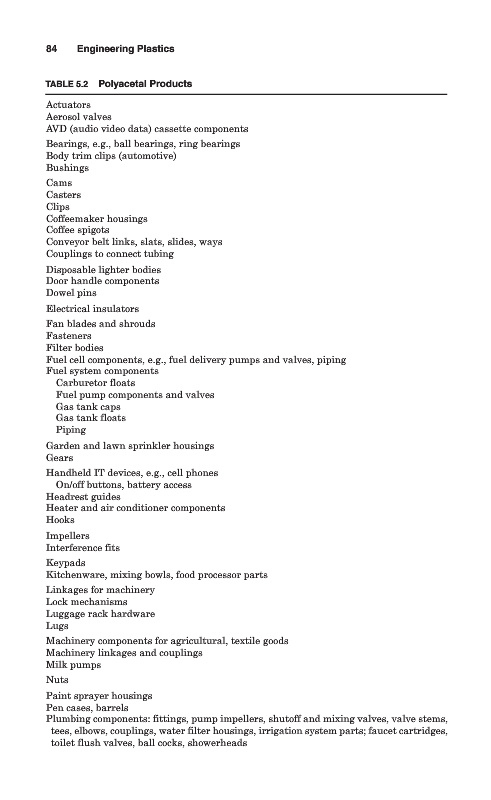 84 Engineering Plastics

TABLE 5.2 Polyacetal Products

Actuators
Aerosol valves
AVD (audio video data) cassette components

Bearings, e.g., ball bearings, ring bearings
Body trim clips (automotive)
Bushings

Cams
Casters
Clips
Coffeemaker housings
Coffee spigots
Conveyor belt links, slats, slides, ways
Couplings to connect tubing

Disposable lighter bodies
Door handle components
Dowel pins

Electrical insulators

Fan blades and shrouds
Fasteners
Filter bodies
Fuel cell components, e.g., fuel delivery pumps and valves, piping
Fuel system components
Carburetor floats
Fuel pump components and valves
Gas tank caps
Gas tank floats
Piping

Garden and lawn sprinkler housings
Gears

Handheld IT devices, e.g., cell phones
On/off buttons, battery access
Headrest guides
Heater and air conditioner components
Hooks

Impellers
Interference fits

Keypads
Kitchenware, mixing bowls, food processor parts

Linkages for machinery
Lock mechanisms
Luggage rack hardware
Lugs

Machinery components for agricultural, textile goods
Machinery linkages and couplings
Milk pumps

Nuts

Paint sprayer housings
Pen cases, barrels
Plumbing components: fittings, pump impellers, shutoff and mixing valves, valve stems, tees, elbows, couplings, water filter housings, irrigation system parts; faucet cartridges, toilet flush valves, ball cocks, showerheads